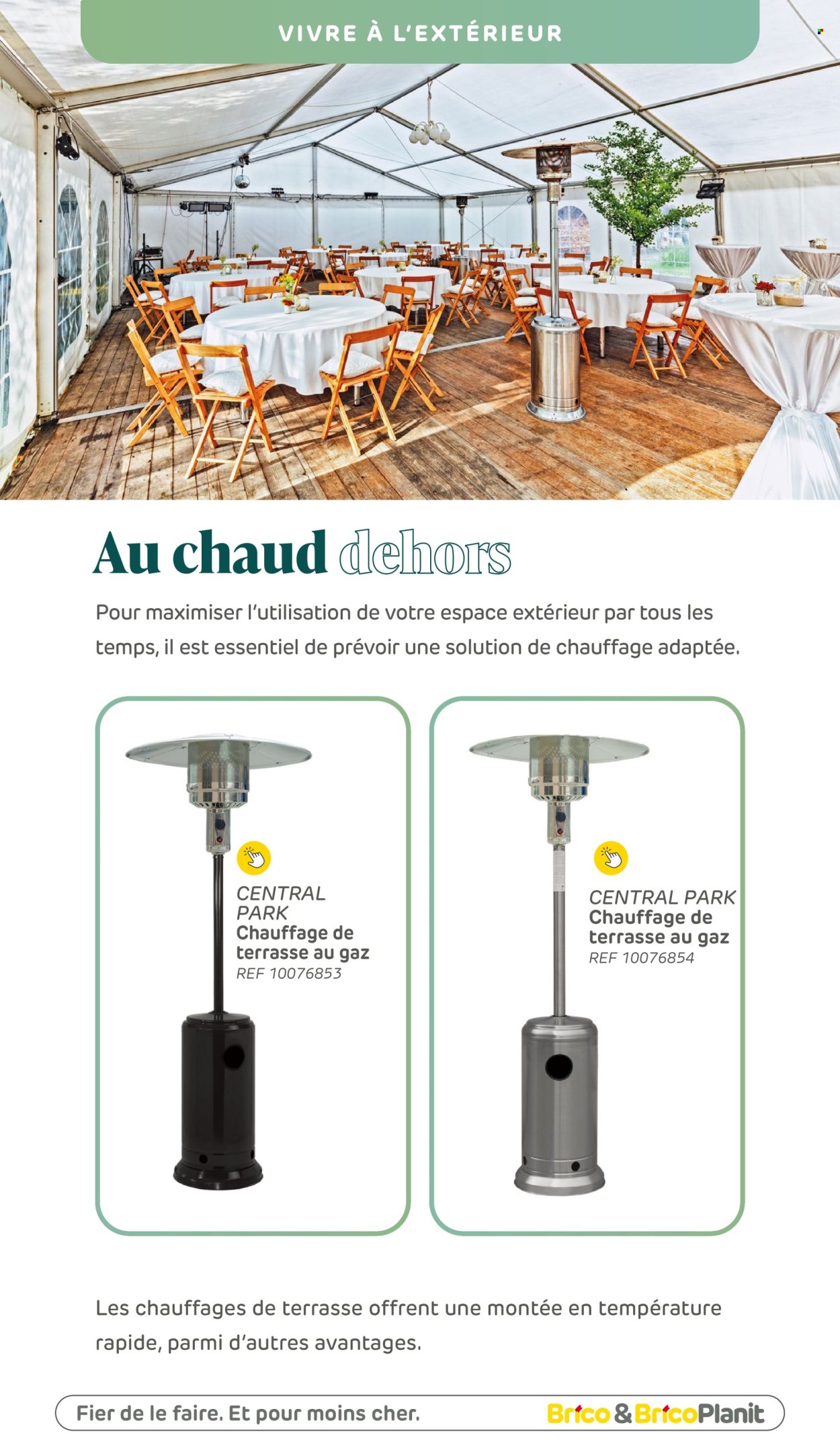 VIVRE À L'EXTÉRIEUR

Au chaud dehors

Pour maximiser l'utilisation de votre espace extérieur par tous les temps, il est essentiel de prévoir une solution de chauffage adaptée.

CENTRAL PARK
Chauffage de terrasse au gaz
REF 10076853

CENTRAL PARK
Chauffage de terrasse au gaz
REF 10076854

Les chauffages de terrasse offrent une montée en température rapide, parmi d'autres avantages.

Fier de le faire. Et pour moins cher.

Brico & BricoPlanit